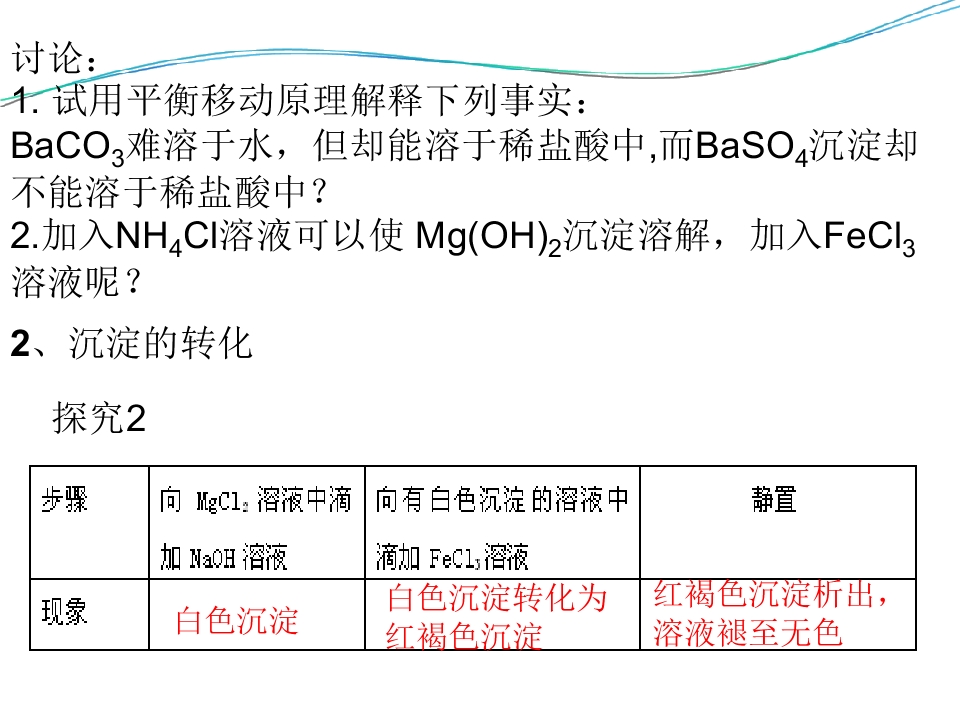 讨论：
1.试用平衡移动原理解释下列事实：
$BaCO_3$难溶于水，但却能溶于稀盐酸中,而$BaSO_4$沉淀却不能溶于稀盐酸中？
2.加入$NH_4Cl$溶液可以使$Mg(OH)_2$沉淀溶解，加入$FeCl_3$溶液呢？

2、沉淀的转化

探究2

| 步骤 | 向$MgCl_2$溶液中滴加NaOH溶液 | 向有白色沉淀的溶液中滴加$FeCl_3$溶液 | 静置 |
|---|---|---|---|
| 现象 | 白色沉淀 | 白色沉淀转化为红褐色沉淀 | 红褐色沉淀析出，溶液褪至无色 |